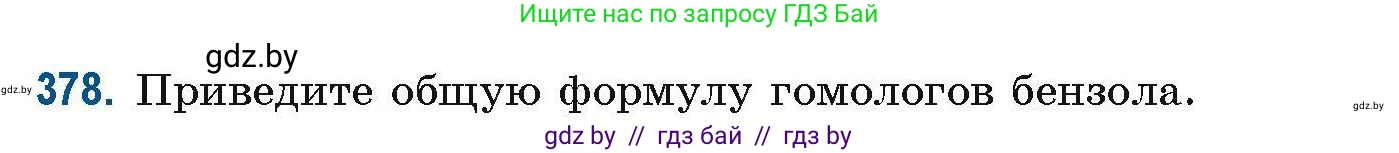 Ищите нас по запросу ГДЗ Бай

gdz.by

gdz.by 378. Приведите общую формулу гомологов бензола. gdz.by

gdz by // гдз бай // гдз by